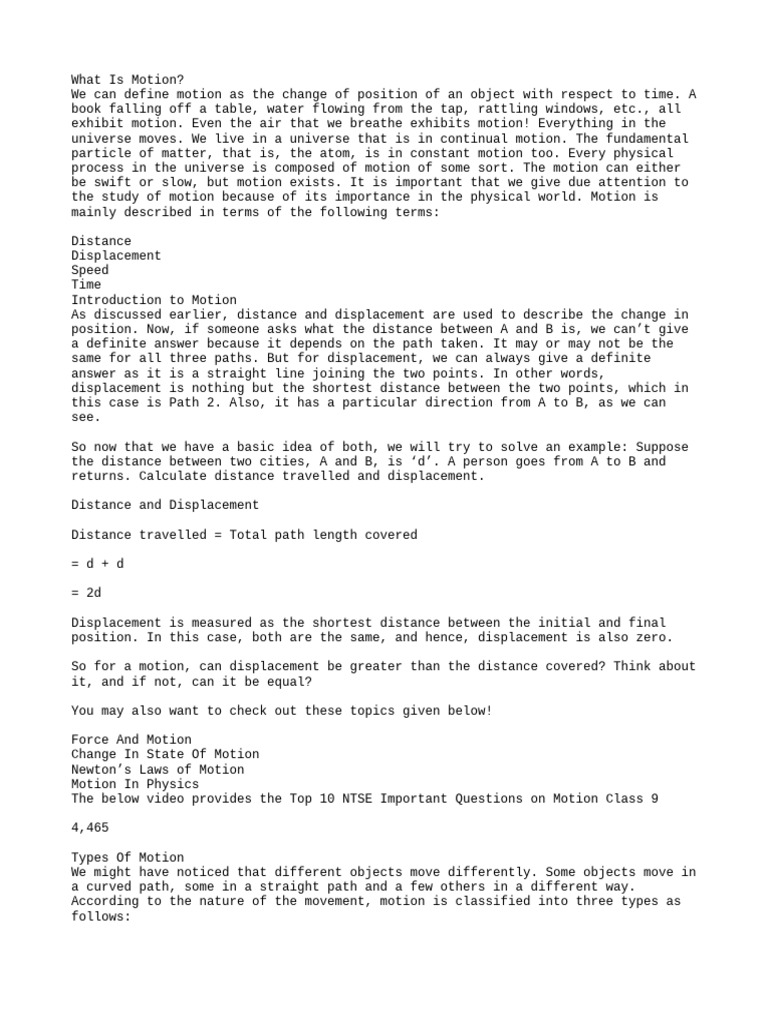 What Is Motion?
We can define motion as the change of position of an object with respect to time. A book falling off a table, water flowing from the tap, rattling windows, etc., all exhibit motion. Even the air that we breathe exhibits motion! Everything in the universe moves. We live in a universe that is in continual motion. The fundamental particle of matter, that is, the atom, is in constant motion too. Every physical process in the universe is composed of motion of some sort. The motion can either be swift or slow, but motion exists. It is important that we give due attention to the study of motion because of its importance in the physical world. Motion is mainly described in terms of the following terms:

Distance
Displacement
Speed
Time
Introduction to Motion
As discussed earlier, distance and displacement are used to describe the change in position. Now, if someone asks what the distance between A and B is, we can't give a definite answer because it depends on the path taken. It may or may not be the same for all three paths. But for displacement, we can always give a definite answer as it is a straight line joining the two points. In other words, displacement is nothing but the shortest distance between the two points, which in this case is Path 2. Also, it has a particular direction from A to B, as we can see.

So now that we have a basic idea of both, we will try to solve an example: Suppose the distance between two cities, A and B, is 'd'. A person goes from A to B and returns. Calculate distance travelled and displacement.

Distance and Displacement

Distance travelled = Total path length covered

= d + d

= 2d

Displacement is measured as the shortest distance between the initial and final position. In this case, both are the same, and hence, displacement is also zero.

So for a motion, can displacement be greater than the distance covered? Think about it, and if not, can it be equal?

You may also want to check out these topics given below!

Force And Motion
Change In State Of Motion
Newton's Laws of Motion
Motion In Physics
The below video provides the Top 10 NTSE Important Questions on Motion Class 9

4,465

Types Of Motion
We might have noticed that different objects move differently. Some objects move in a curved path, some in a straight path and a few others in a different way. According to the nature of the movement, motion is classified into three types as follows: